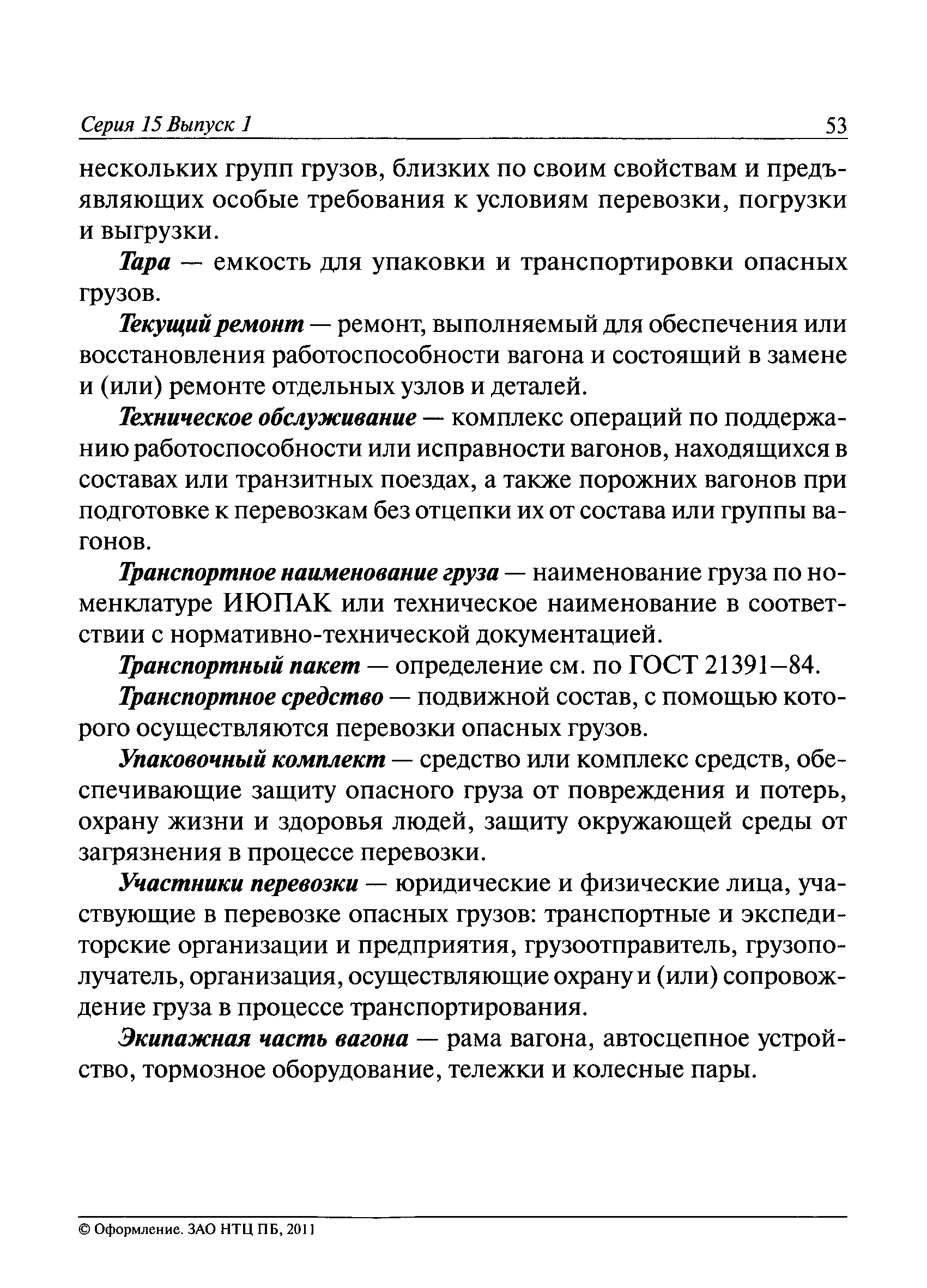 Серия 15 Выпуск 1 53

нескольких групп грузов, близких по своим свойствам и предъявляющих особые требования к условиям перевозки, погрузки и выгрузки.

Тара — емкость для упаковки и транспортировки опасных грузов.

Текущий ремонт — ремонт, выполняемый для обеспечения или восстановления работоспособности вагона и состоящий в замене и (или) ремонте отдельных узлов и деталей.

Техническое обслуживание — комплекс операций по поддержанию работоспособности или исправности вагонов, находящихся в составах или транзитных поездах, а также порожних вагонов при подготовке к перевозкам без отцепки их от состава или группы вагонов.

Транспортное наименование груза — наименование груза по номенклатуре ИЮПАК или техническое наименование в соответствии с нормативно-технической документацией.

Транспортный пакет — определение см. по ГОСТ 21391–84.

Транспортное средство — подвижной состав, с помощью которого осуществляются перевозки опасных грузов.

Упаковочный комплект — средство или комплекс средств, обеспечивающие защиту опасного груза от повреждения и потерь, охрану жизни и здоровья людей, защиту окружающей среды от загрязнения в процессе перевозки.

Участники перевозки — юридические и физические лица, участвующие в перевозке опасных грузов: транспортные и экспедиторские организации и предприятия, грузоотправитель, грузополучатель, организация, осуществляющие охрану и (или) сопровождение груза в процессе транспортирования.

Экипажная часть вагона — рама вагона, автосцепное устройство, тормозное оборудование, тележки и колесные пары.

© Оформление. ЗАО НТЦ ПБ, 2011